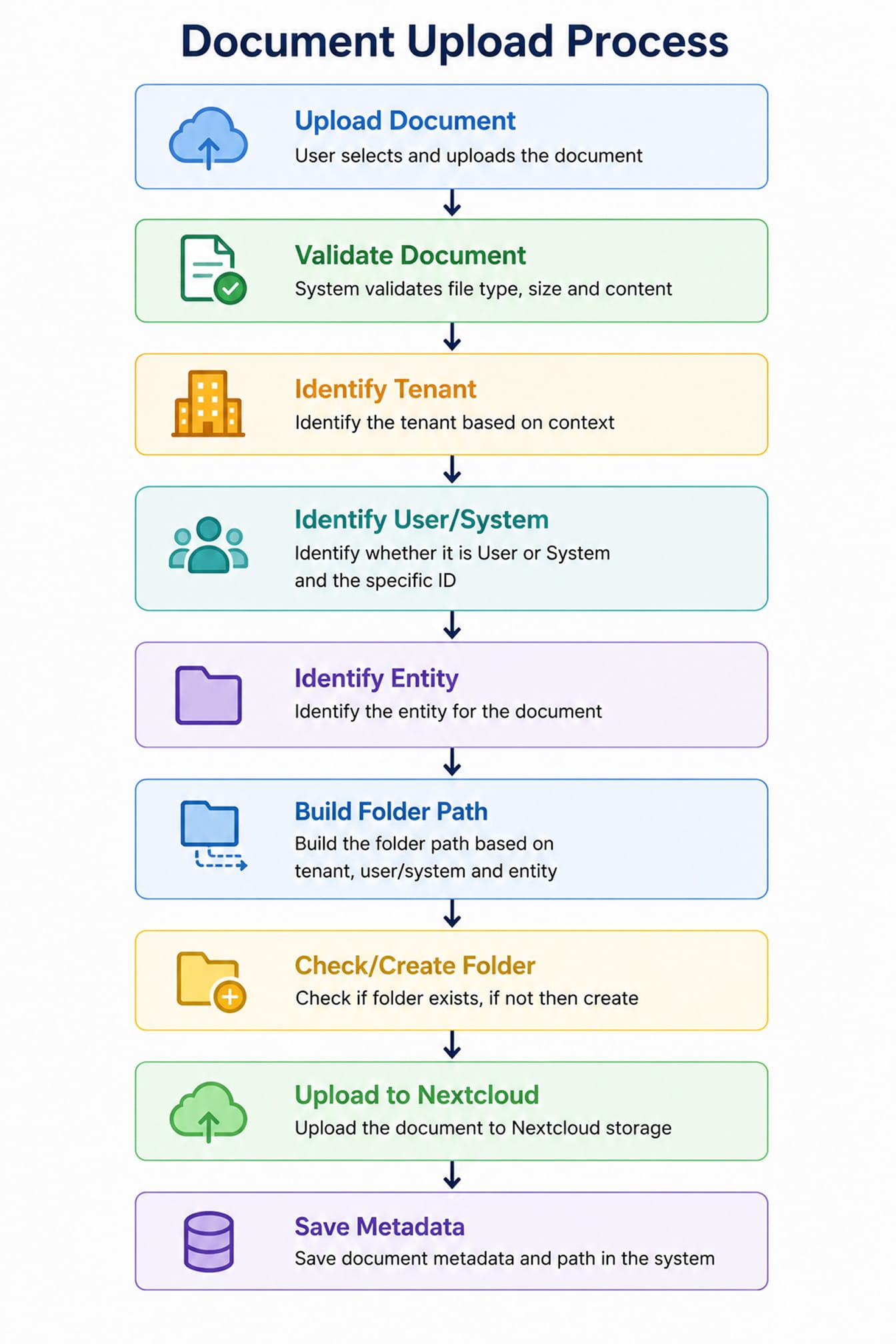 Document Upload Process

Upload Document
User selects and uploads the document

Validate Document
System validates file type, size and content

Identify Tenant
Identify the tenant based on context

Identify User/System
Identify whether it is User or System and the specific ID

Identify Entity
Identify the entity for the document

Build Folder Path
Build the folder path based on tenant, user/system and entity

Check/Create Folder
Check if folder exists, if not then create

Upload to Nextcloud
Upload the document to Nextcloud storage

Save Metadata
Save document metadata and path in the system